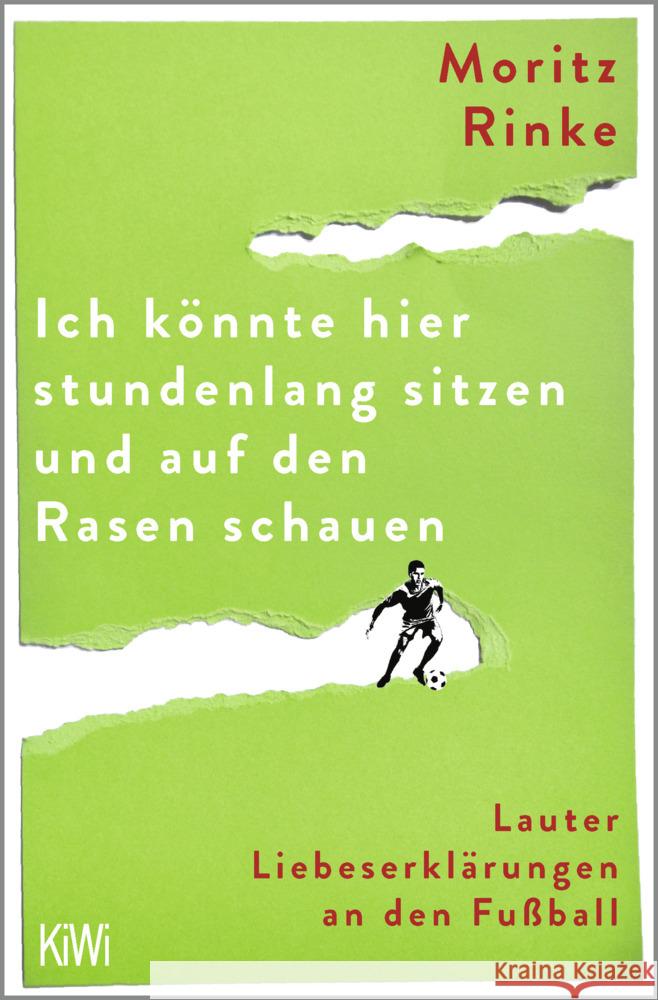 Moritz Rinke

Ich könnte hier stundenlang sitzen und auf den Rasen schauen

Lauter Liebeserklärungen an den Fußball

KiWi